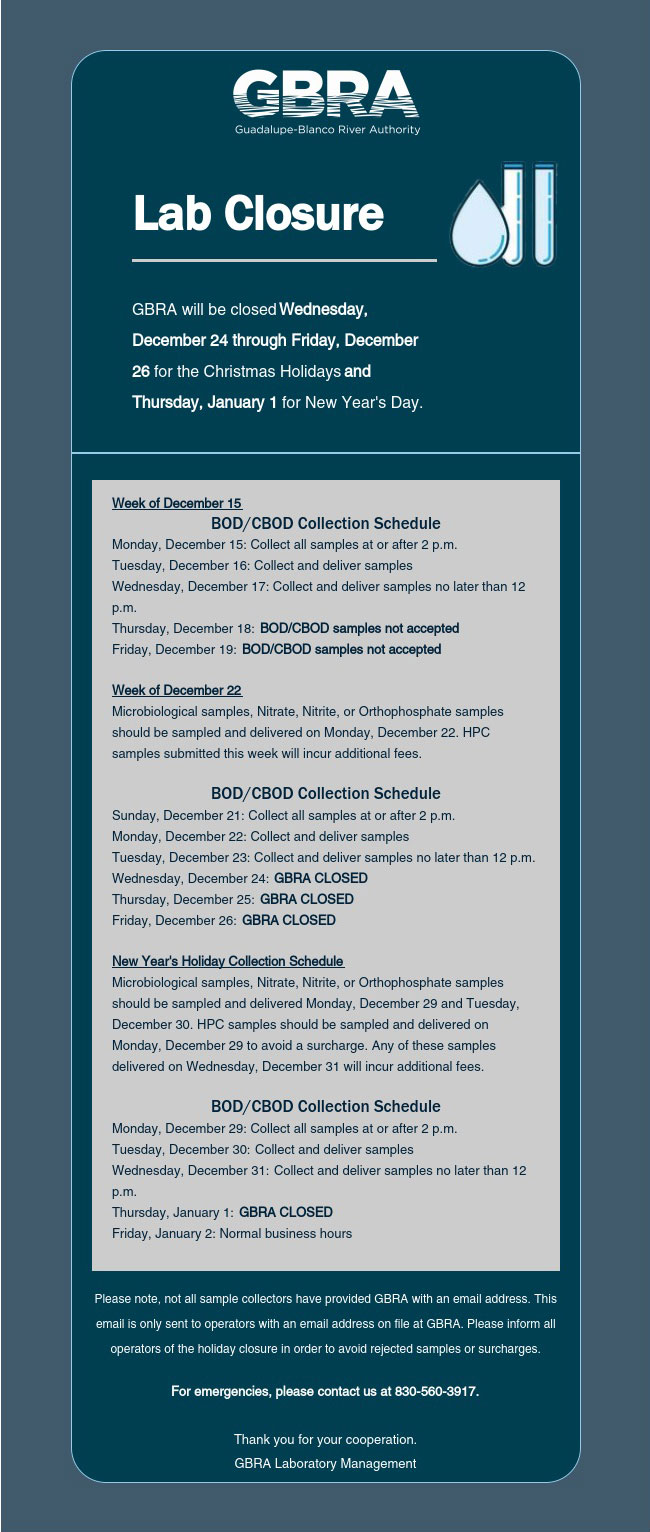 GBRA
Guadalupe-Blanco River Authority

Lab Closure

GBRA will be closed Wednesday, December 24 through Friday, December 26 for the Christmas Holidays and Thursday, January 1 for New Year's Day.

Week of December 15
BOD/CBOD Collection Schedule
Monday, December 15: Collect all samples at or after 2 p.m.
Tuesday, December 16: Collect and deliver samples
Wednesday, December 17: Collect and deliver samples no later than 12 p.m.
Thursday, December 18: BOD/CBOD samples not accepted
Friday, December 19: BOD/CBOD samples not accepted

Week of December 22
Microbiological samples, Nitrate, Nitrite, or Orthophosphate samples should be sampled and delivered on Monday, December 22. HPC samples submitted this week will incur additional fees.

BOD/CBOD Collection Schedule
Sunday, December 21: Collect all samples at or after 2 p.m.
Monday, December 22: Collect and deliver samples
Tuesday, December 23: Collect and deliver samples no later than 12 p.m.
Wednesday, December 24: GBRA CLOSED
Thursday, December 25: GBRA CLOSED
Friday, December 26: GBRA CLOSED

New Year's Holiday Collection Schedule
Microbiological samples, Nitrate, Nitrite, or Orthophosphate samples should be sampled and delivered Monday, December 29 and Tuesday, December 30. HPC samples should be sampled and delivered on Monday, December 29 to avoid a surcharge. Any of these samples delivered on Wednesday, December 31 will incur additional fees.

BOD/CBOD Collection Schedule
Monday, December 29: Collect all samples at or after 2 p.m.
Tuesday, December 30: Collect and deliver samples
Wednesday, December 31: Collect and deliver samples no later than 12 p.m.
Thursday, January 1: GBRA CLOSED
Friday, January 2: Normal business hours

Please note, not all sample collectors have provided GBRA with an email address. This email is only sent to operators with an email address on file at GBRA. Please inform all operators of the holiday closure in order to avoid rejected samples or surcharges.

For emergencies, please contact us at 830-560-3917.

Thank you for your cooperation.
GBRA Laboratory Management